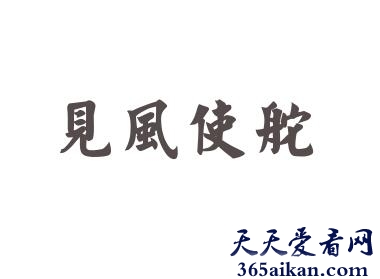 見風使舵

天天爱看网
365aikan.com